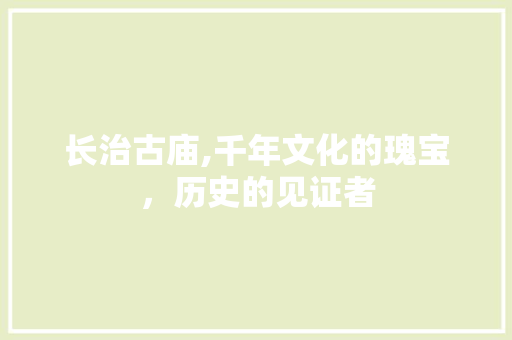 长治古庙,千年文化的瑰宝，历史的见证者